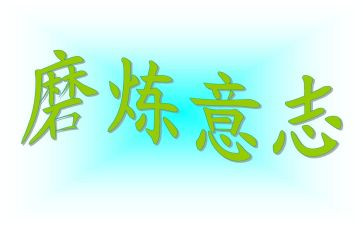 磨炼意志